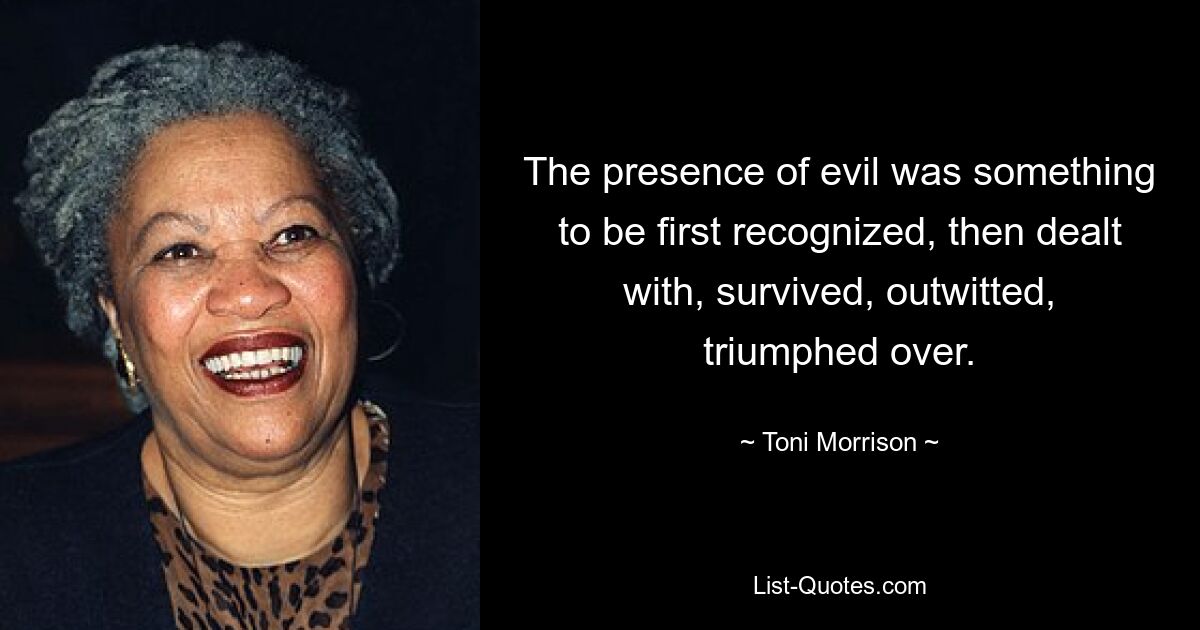 The presence of evil was something to be first recognized, then dealt with, survived, outwitted, triumphed over.

~ Toni Morrison ~

List-Quotes.com